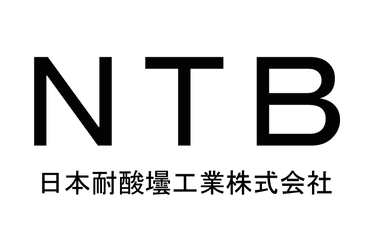 NTB

日本耐酸壜工業株式会社